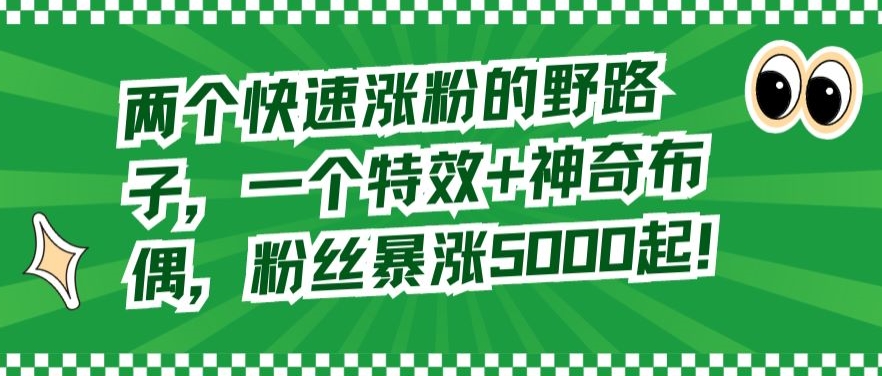 两个快速涨粉的野路子，一个特效+神奇布偶，粉丝暴涨5000起！